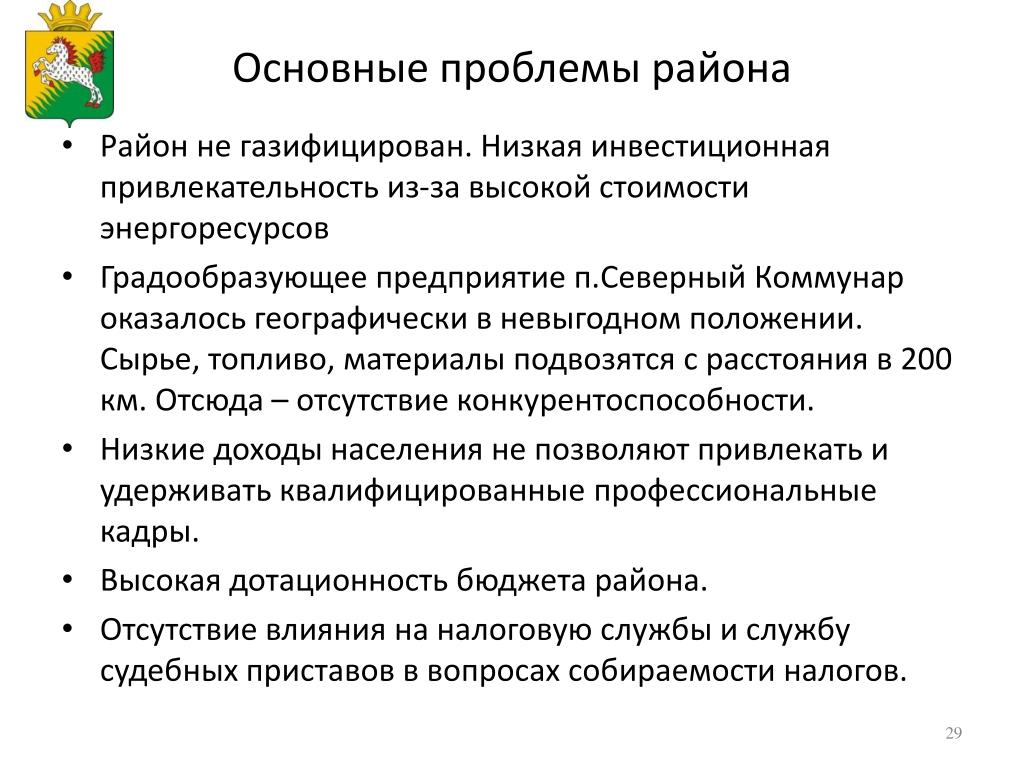 Основные проблемы района

• Район не газифицирован. Низкая инвестиционная привлекательность из-за высокой стоимости энергоресурсов
• Градообразующее предприятие п.Северный Коммунар оказалось географически в невыгодном положении. Сырье, топливо, материалы подвозятся с расстояния в 200 км. Отсюда – отсутствие конкурентоспособности.
• Низкие доходы населения не позволяют привлекать и удерживать квалифицированные профессиональные кадры.
• Высокая дотационность бюджета района.
• Отсутствие влияния на налоговую службы и службу судебных приставов в вопросах собираемости налогов.

29